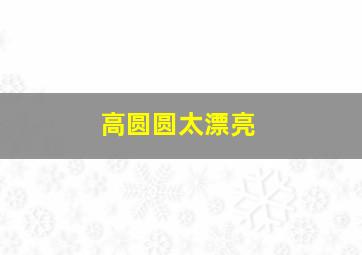 高圆圆太漂亮